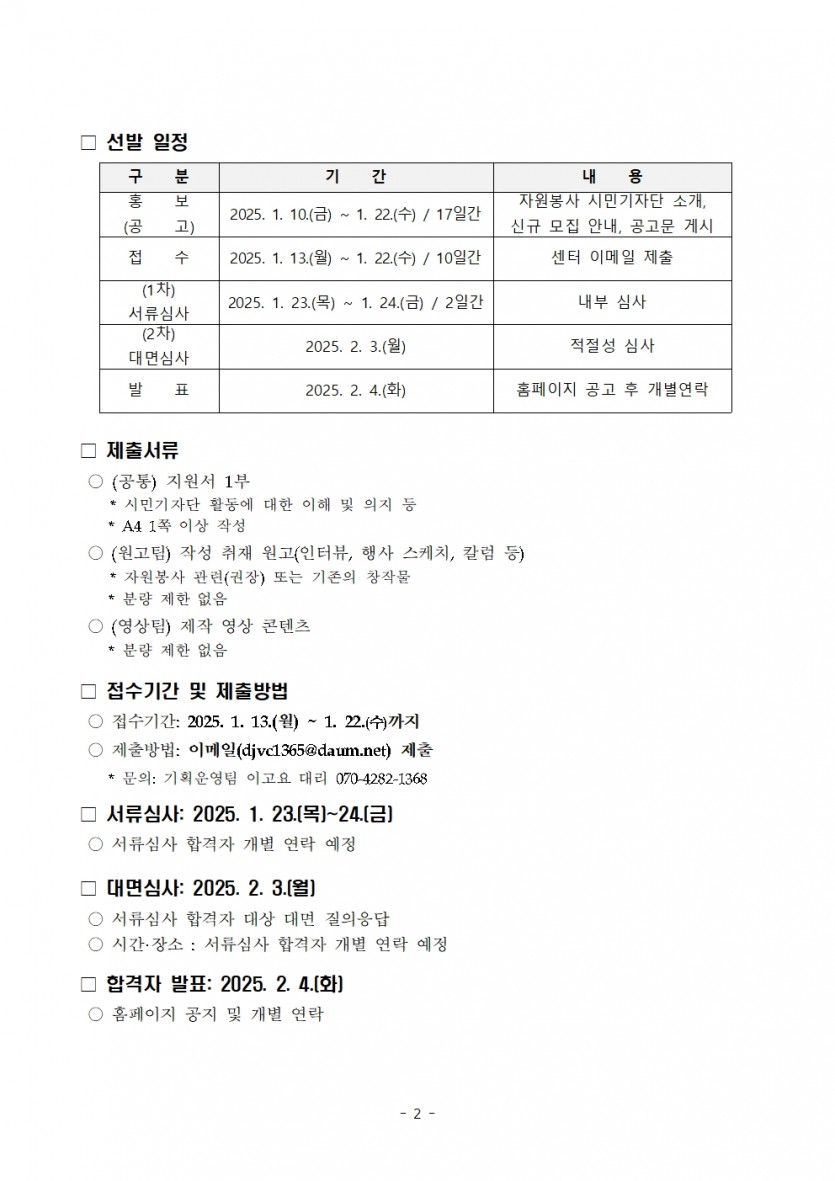 □ 선발 일정

| 구 분 | 기 간 | 내 용 |
|---|---|---|
| 홍 보 (공 고) | 2025. 1. 10.(금) ~ 1. 22.(수) / 17일간 | 자원봉사 시민기자단 소개, 신규 모집 안내, 공고문 게시 |
| 접 수 | 2025. 1. 13.(월) ~ 1. 22.(수) / 10일간 | 센터 이메일 제출 |
| (1차) 서류심사 | 2025. 1. 23.(목) ~ 1. 24.(금) / 2일간 | 내부 심사 |
| (2차) 대면심사 | 2025. 2. 3.(월) | 적절성 심사 |
| 발 표 | 2025. 2. 4.(화) | 홈페이지 공고 후 개별연락 |

□ 제출서류

○ (공통) 지원서 1부
* 시민기자단 활동에 대한 이해 및 의지 등
* A4 1쪽 이상 작성

○ (원고팀) 작성 취재 원고(인터뷰, 행사 스케치, 칼럼 등)
* 자원봉사 관련(권장) 또는 기존의 창작물
* 분량 제한 없음

○ (영상팀) 제작 영상 콘텐츠
* 분량 제한 없음

□ 접수기간 및 제출방법

○ 접수기간: 2025. 1. 13.(월) ~ 1. 22.(수)까지
○ 제출방법: 이메일(djvc1365@daum.net) 제출
* 문의: 기획운영팀 이고요 대리 070-4282-1368

□ 서류심사: 2025. 1. 23.(목)~24.(금)

○ 서류심사 합격자 개별 연락 예정

□ 대면심사: 2025. 2. 3.(월)

○ 서류심사 합격자 대상 대면 질의응답
○ 시간·장소 : 서류심사 합격자 개별 연락 예정

□ 합격자 발표: 2025. 2. 4.(화)

○ 홈페이지 공지 및 개별 연락

- 2 -